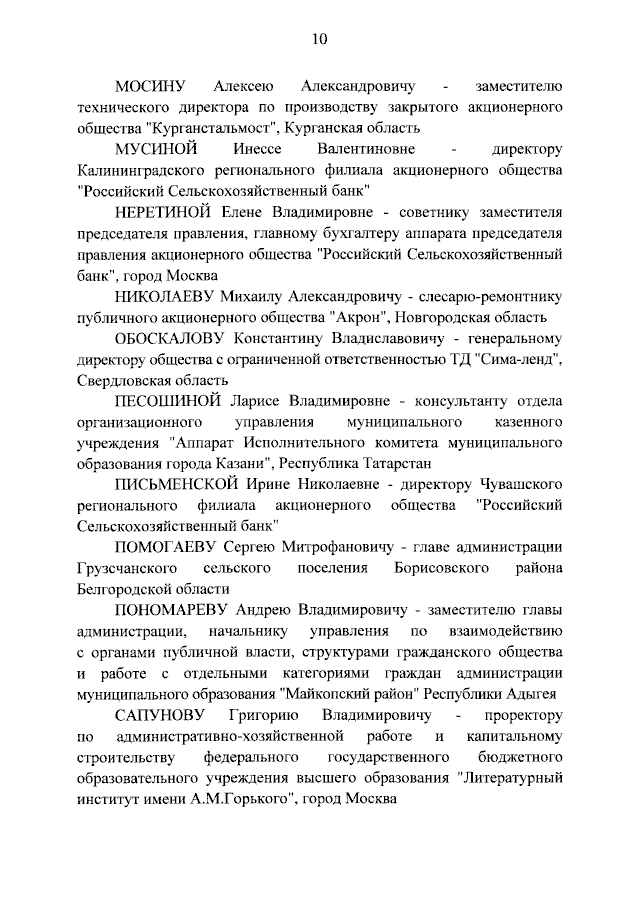 10

МОСИНУ Алексею Александровичу - заместителю технического директора по производству закрытого акционерного общества "Курганстальмост", Курганская область

МУСИНОЙ Инессе Валентиновне - директору Калининградского регионального филиала акционерного общества "Российский Сельскохозяйственный банк"

НЕРЕТИНОЙ Елене Владимировне - советнику заместителя председателя правления, главному бухгалтеру аппарата председателя правления акционерного общества "Российский Сельскохозяйственный банк", город Москва

НИКОЛАЕВУ Михаилу Александровичу - слесарю-ремонтнику публичного акционерного общества "Акрон", Новгородская область

ОБОСКАЛОВУ Константину Владиславовичу - генеральному директору общества с ограниченной ответственностью ТД "Сима-ленд", Свердловская область

ПЕСОШИНОЙ Ларисе Владимировне - консультанту отдела организационного управления муниципального казенного учреждения "Аппарат Исполнительного комитета муниципального образования города Казани", Республика Татарстан

ПИСЬМЕНСКОЙ Ирине Николаевне - директору Чувашского регионального филиала акционерного общества "Российский Сельскохозяйственный банк"

ПОМОГАЕВУ Сергею Митрофановичу - главе администрации Грузсчанского сельского поселения Борисовского района Белгородской области

ПОНОМАРЕВУ Андрею Владимировичу - заместителю главы администрации, начальнику управления по взаимодействию с органами публичной власти, структурами гражданского общества и работе с отдельными категориями граждан администрации муниципального образования "Майкопский район" Республики Адыгея

САПУНОВУ Григорию Владимировичу - проректору по административно-хозяйственной работе и капитальному строительству федерального государственного бюджетного образовательного учреждения высшего образования "Литературный институт имени А.М.Горького", город Москва